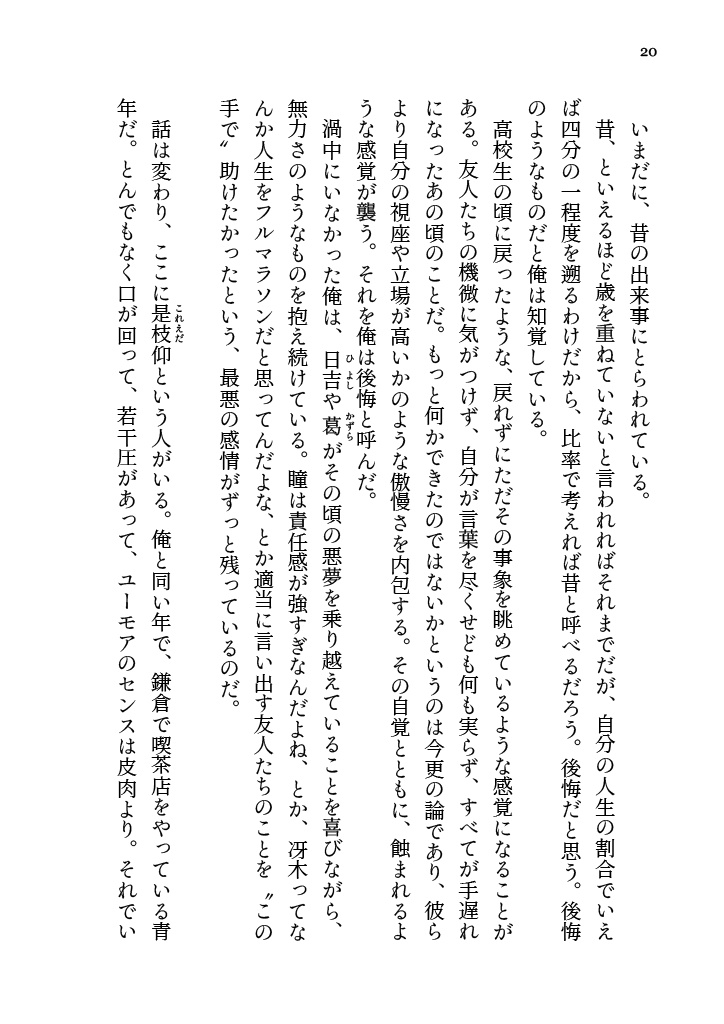 20

いまだに、昔の出来事にとらわれている。

昔、といえるほど歳を重ねていないと言われればそれまでだが、自分の人生の割合でいえば四分の一程度を遡るわけだから、比率で考えれば昔と呼べるだろう。後悔だと思う。後悔のようなものだと俺は知覚している。

高校生の頃に戻ったような、戻れずにただその事象を眺めているような感覚になることがある。友人たちの機微に気がつけず、自分が言葉を尽くせども何も実らず、すべてが手遅れになったあの頃のことだ。もっと何かできたのではないかというのは今更の論であり、彼らより自分の視座や立場が高いかのような傲慢さを内包する。その自覚とともに、蝕まれるような感覚が襲う。それを俺は後悔と呼んだ。

渦中にいなかった俺は、日吉や葛がその頃の悪夢を乗り越えていることを喜びながら、無力さのようなものを抱え続けている。瞳は責任感が強すぎなんだよね、とか、冴木ってなんか人生をフルマラソンだと思ってんだよな、とか適当に言い出す友人たちのことを〝この手で〟助けたかったという、最悪の感情がずっと残っているのだ。

話は変わり、ここに是枝仰という人がいる。俺と同い年で、鎌倉で喫茶店をやっている青年だ。とんでもなく口が回って、若干圧があって、ユーモアのセンスは皮肉より。それでい